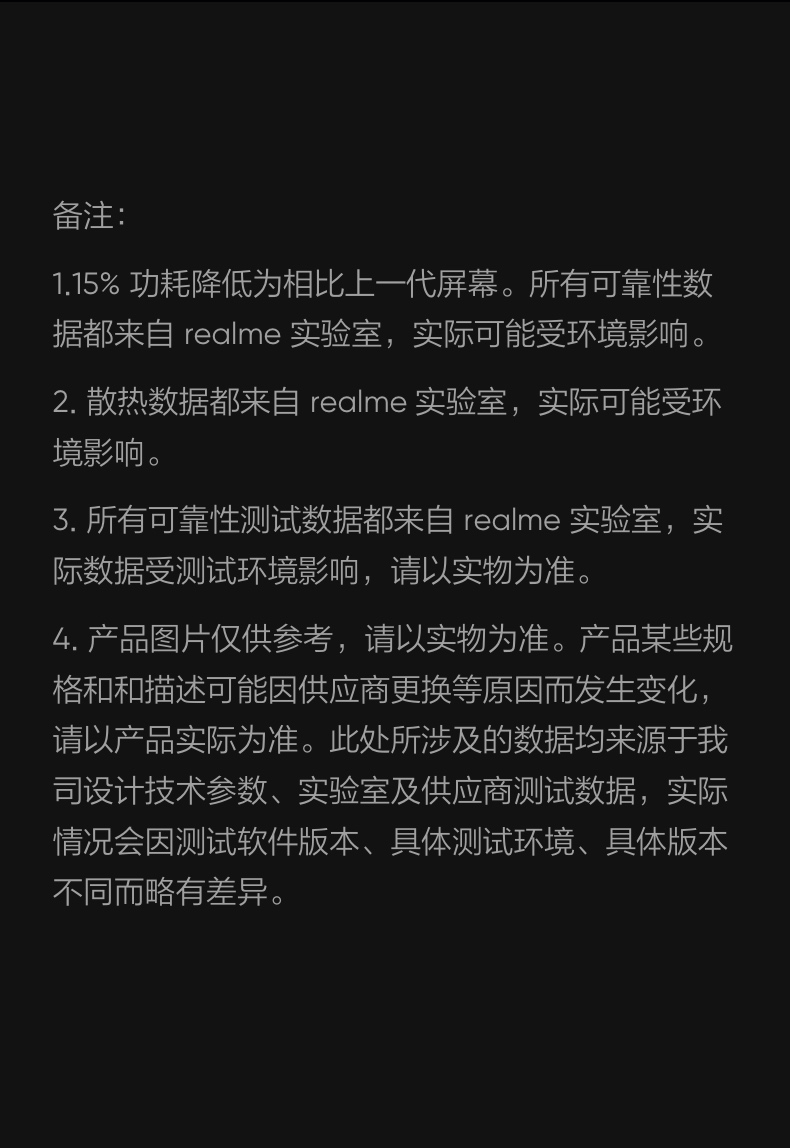 备注:

1.15% 功耗降低为相比上一代屏幕。所有可靠性数据都来自 realme 实验室，实际可能受环境影响。

2. 散热数据都来自 realme 实验室，实际可能受环境影响。

3. 所有可靠性测试数据都来自 realme 实验室，实际数据受测试环境影响，请以实物为准。

4. 产品图片仅供参考，请以实物为准。产品某些规格和和描述可能因供应商更换等原因而发生变化，请以产品实际为准。此处所涉及的数据均来源于我司设计技术参数、实验室及供应商测试数据，实际情况会因测试软件版本、具体测试环境、具体版本不同而略有差异。